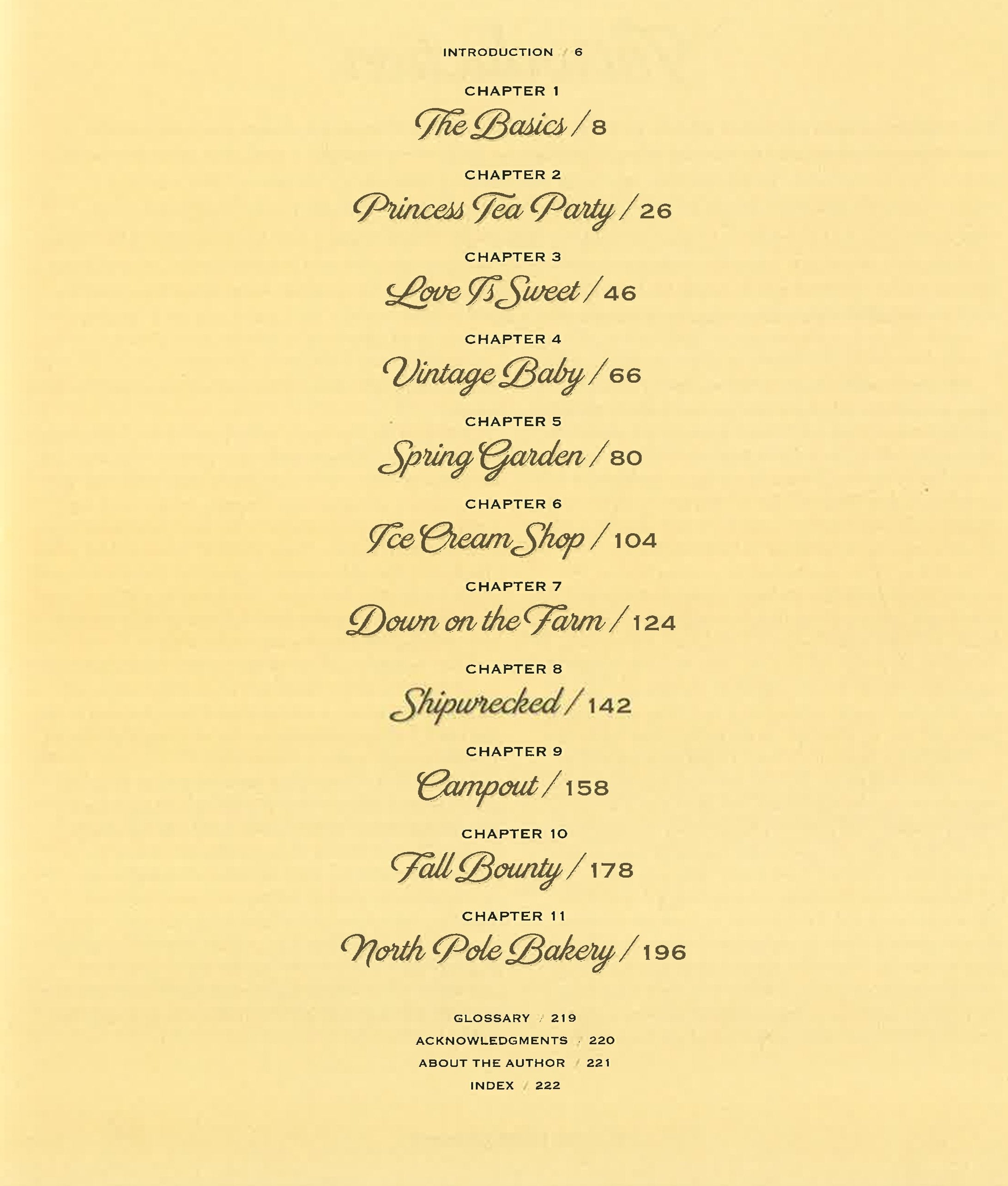 INTRODUCTION / 6

CHAPTER 1
The Basics / 8

CHAPTER 2
Princess Tea Party / 26

CHAPTER 3
Love Is Sweet / 46

CHAPTER 4
Vintage Baby / 66

CHAPTER 5
Spring Garden / 80

CHAPTER 6
Ice Cream Shop / 104

CHAPTER 7
Down on the Farm / 124

CHAPTER 8
Shipwrecked / 142

CHAPTER 9
Campout / 158

CHAPTER 10
Fall Bounty / 178

CHAPTER 11
North Pole Bakery / 196

GLOSSARY / 219
ACKNOWLEDGMENTS / 220
ABOUT THE AUTHOR / 221
INDEX / 222